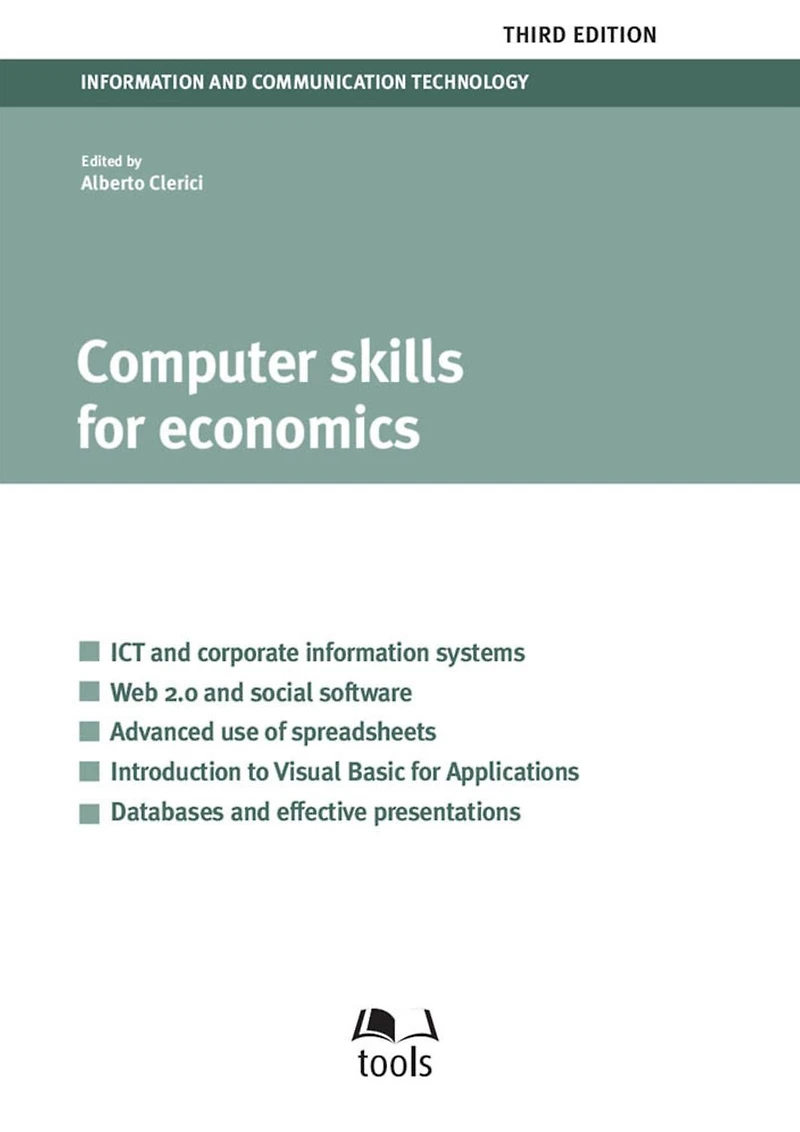 THIRD EDITION

INFORMATION AND COMMUNICATION TECHNOLOGY

Edited by
Alberto Clerici

Computer skills for economics

ICT and corporate information systems
Web 2.0 and social software
Advanced use of spreadsheets
Introduction to Visual Basic for Applications
Databases and effective presentations

tools